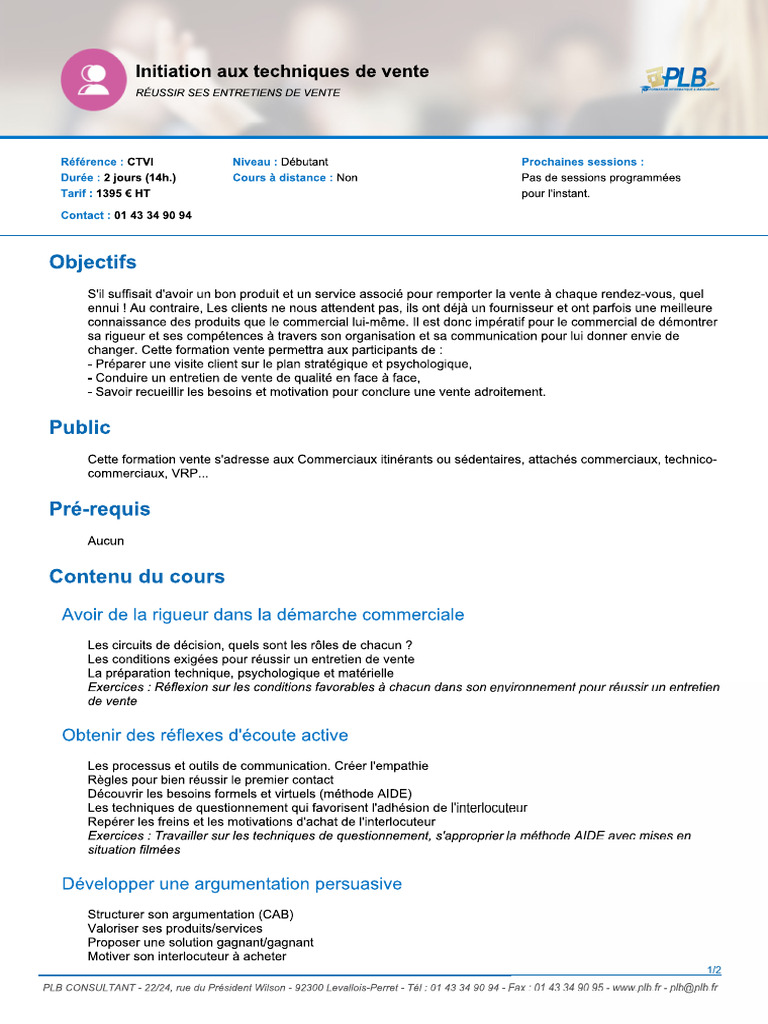 Initiation aux techniques de vente
RÉUSSIR SES ENTRETIENS DE VENTE

PLB

Référence : CTVI
Durée : 2 jours (14h.)
Tarif : 1395 € HT

Contact : 01 43 34 90 94

Niveau : Débutant
Cours à distance : Non

Prochaines sessions :
Pas de sessions programmées pour l'instant.

Objectifs

S'il suffisait d'avoir un bon produit et un service associé pour remporter la vente à chaque rendez-vous, quel ennui ! Au contraire, Les clients ne nous attendent pas, ils ont déjà un fournisseur et ont parfois une meilleure connaissance des produits que le commercial lui-même. Il est donc impératif pour le commercial de démontrer sa rigueur et ses compétences à travers son organisation et sa communication pour lui donner envie de changer. Cette formation vente permettra aux participants de :
- Préparer une visite client sur le plan stratégique et psychologique,
- Conduire un entretien de vente de qualité en face à face,
- Savoir recueillir les besoins et motivation pour conclure une vente adroitement.

Public

Cette formation vente s'adresse aux Commerciaux itinérants ou sédentaires, attachés commerciaux, technico-commerciaux, VRP...

Pré-requis

Aucun

Contenu du cours

Avoir de la rigueur dans la démarche commerciale

Les circuits de décision, quels sont les rôles de chacun ?
Les conditions exigées pour réussir un entretien de vente
La préparation technique, psychologique et matérielle
Exercices : Réflexion sur les conditions favorables à chacun dans son environnement pour réussir un entretien de vente

Obtenir des réflexes d'écoute active

Les processus et outils de communication. Créer l'empathie
Règles pour bien réussir le premier contact
Découvrir les besoins formels et virtuels (méthode AIDE)
Les techniques de questionnement qui favorisent l'adhésion de l'interlocuteur
Repérer les freins et les motivations d'achat de l'interlocuteur
Exercices : Travailler sur les techniques de questionnement, s'approprier la méthode AIDE avec mises en situation filmées

Développer une argumentation persuasive

Structurer son argumentation (CAB)
Valoriser ses produits/services
Proposer une solution gagnant/gagnant
Motiver son interlocuteur à acheter

1/2
PLB CONSULTANT - 22/24, rue du Président Wilson - 92300 Levallois-Perret - Tél : 01 43 34 90 94 - Fax : 01 43 34 90 95 - www.plb.fr - plb@plb.fr